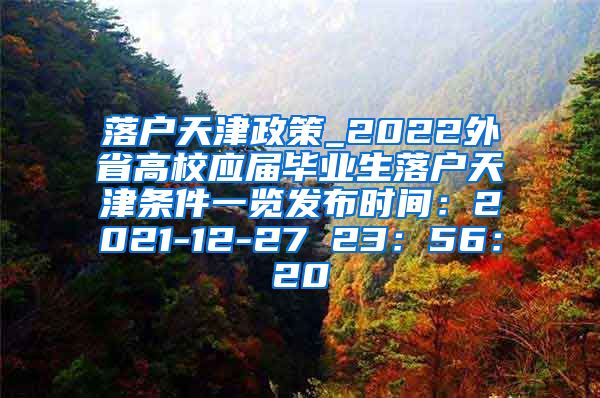 落户天津政策_2022外省高校应届毕业生落户天津条件一览发布时间：2021-12-27 23：56：20